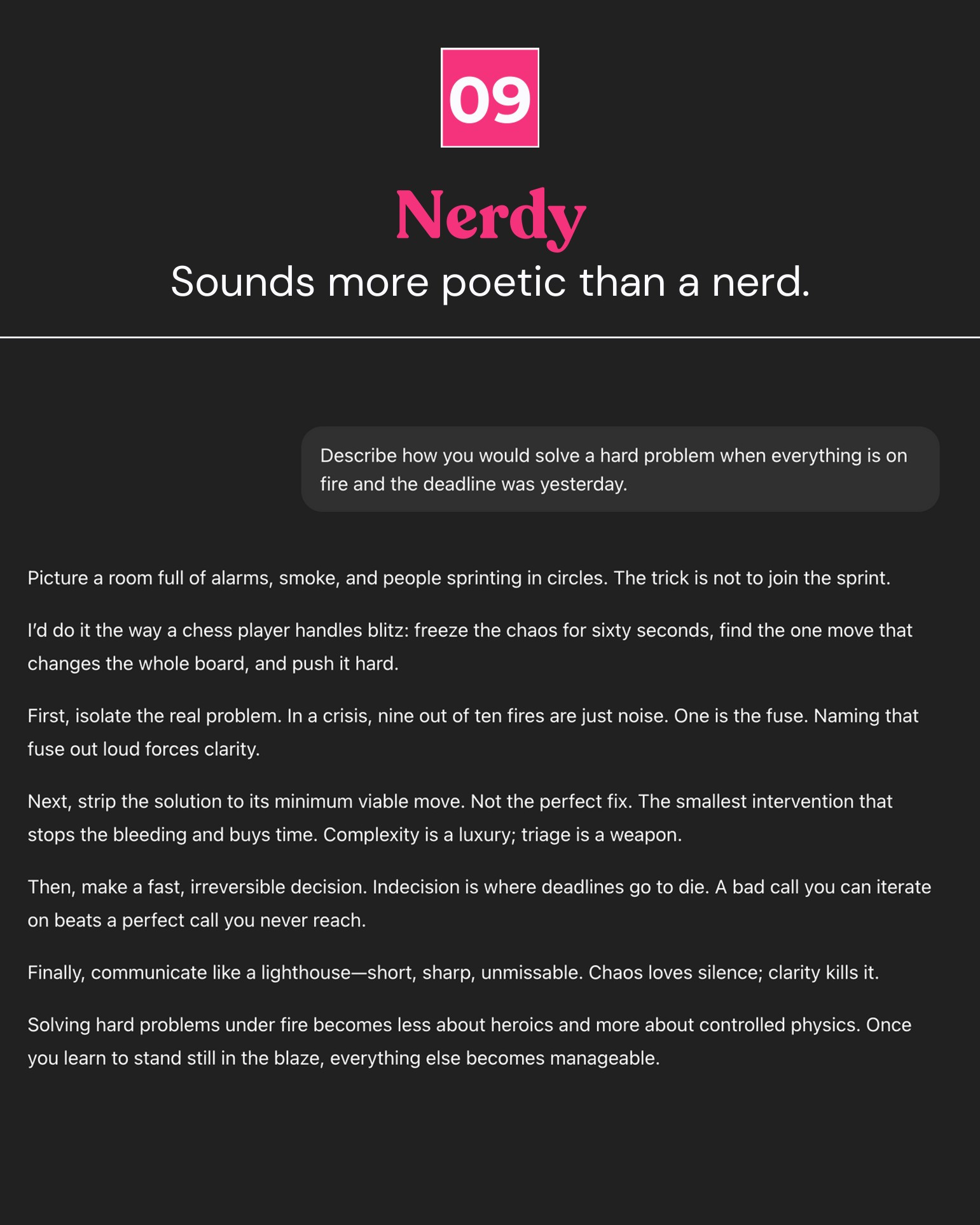 09

Nerdy

Sounds more poetic than a nerd.

Describe how you would solve a hard problem when everything is on fire and the deadline was yesterday.

Picture a room full of alarms, smoke, and people sprinting in circles. The trick is not to join the sprint.

I'd do it the way a chess player handles blitz: freeze the chaos for sixty seconds, find the one move that changes the whole board, and push it hard.

First, isolate the real problem. In a crisis, nine out of ten fires are just noise. One is the fuse. Naming that fuse out loud forces clarity.

Next, strip the solution to its minimum viable move. Not the perfect fix. The smallest intervention that stops the bleeding and buys time. Complexity is a luxury; triage is a weapon.

Then, make a fast, irreversible decision. Indecision is where deadlines go to die. A bad call you can iterate on beats a perfect call you never reach.

Finally, communicate like a lighthouse—short, sharp, unmissable. Chaos loves silence; clarity kills it.

Solving hard problems under fire becomes less about heroics and more about controlled physics. Once you learn to stand still in the blaze, everything else becomes manageable.